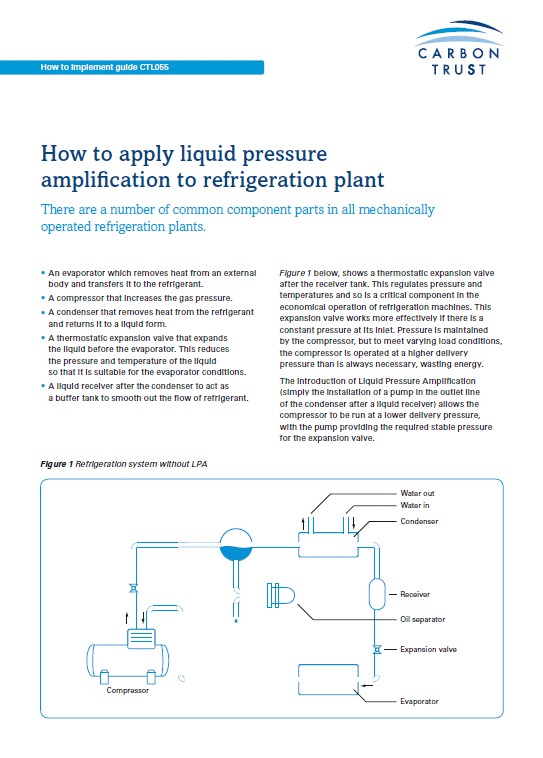 How to implement guide CTL055

CARBON TRUST

How to apply liquid pressure amplification to refrigeration plant

There are a number of common component parts in all mechanically operated refrigeration plants.

• An evaporator which removes heat from an external body and transfers it to the refrigerant.
• A compressor that increases the gas pressure.
• A condenser that removes heat from the refrigerant and returns it to a liquid form.
• A thermostatic expansion valve that expands the liquid before the evaporator. This reduces the pressure and temperature of the liquid so that it is suitable for the evaporator conditions.
• A liquid receiver after the condenser to act as a buffer tank to smooth out the flow of refrigerant.

Figure 1 below, shows a thermostatic expansion valve after the receiver tank. This regulates pressure and temperatures and so is a critical component in the economical operation of refrigeration machines. This expansion valve works more effectively if there is a constant pressure at its inlet. Pressure is maintained by the compressor, but to meet varying load conditions, the compressor is operated at a higher delivery pressure than is always necessary, wasting energy.

The introduction of Liquid Pressure Amplification (simply the installation of a pump in the outlet line of the condenser after a liquid receiver) allows the compressor to be run at a lower delivery pressure, with the pump providing the required stable pressure for the expansion valve.

Figure 1 Refrigeration system without LPA

Water out
Water in
Condenser
Receiver
Oil separator
Expansion valve
Evaporator
Compressor